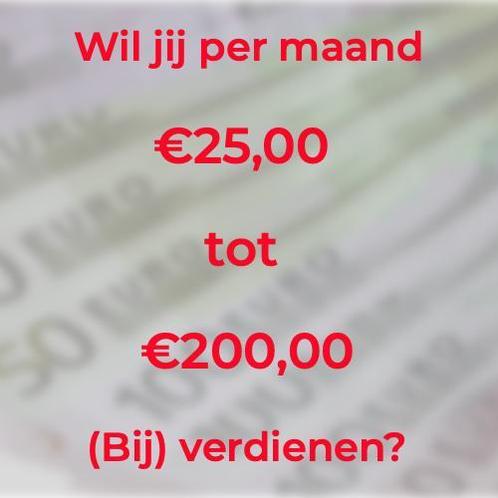 Wil jij per maand

€25,00

tot

€200,00

(Bij) verdienen?